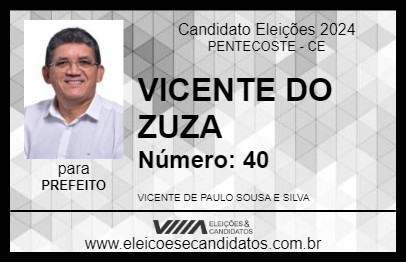 Candidato Eleições 2024
PENTECOSTE - CE

VICENTE DO ZUZA

Número: 40

para
PREFEITO

VICENTE DE PAULO SOUSA E SILVA

VIIIA ELEIÇÕES & CANDIDATOS
www.eleicoesecandidatos.com.br